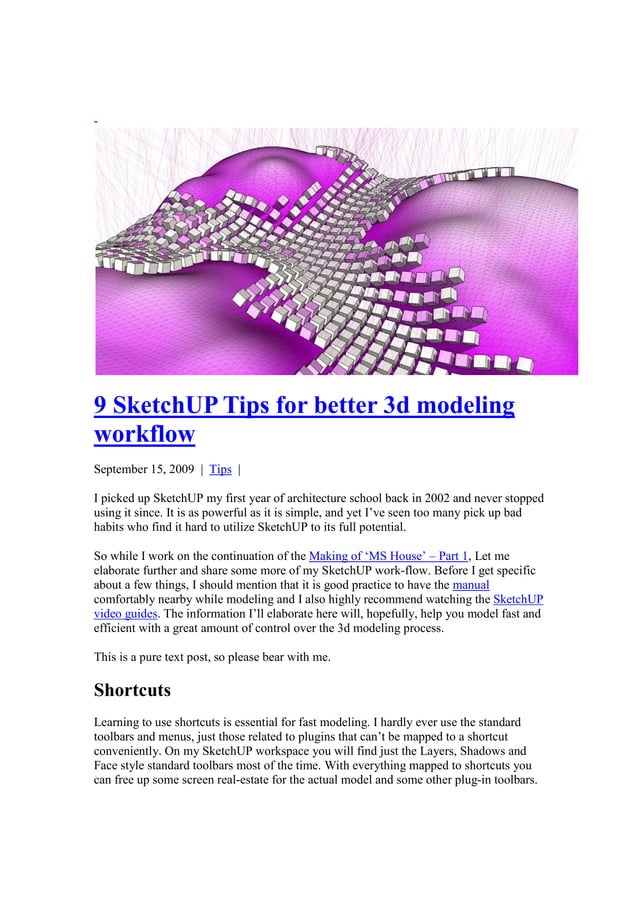 9 SketchUP Tips for better 3d modeling workflow

September 15, 2009 | Tips |

I picked up SketchUP my first year of architecture school back in 2002 and never stopped using it since. It is as powerful as it is simple, and yet I've seen too many pick up bad habits who find it hard to utilize SketchUP to its full potential.

So while I work on the continuation of the Making of 'MS House' – Part 1, Let me elaborate further and share some more of my SketchUP work-flow. Before I get specific about a few things, I should mention that it is good practice to have the manual comfortably nearby while modeling and I also highly recommend watching the SketchUP video guides. The information I'll elaborate here will, hopefully, help you model fast and efficient with a great amount of control over the 3d modeling process.

This is a pure text post, so please bear with me.

Shortcuts

Learning to use shortcuts is essential for fast modeling. I hardly ever use the standard toolbars and menus, just those related to plugins that can't be mapped to a shortcut conveniently. On my SketchUP workspace you will find just the Layers, Shadows and Face style standard toolbars most of the time. With everything mapped to shortcuts you can free up some screen real-estate for the actual model and some other plug-in toolbars.